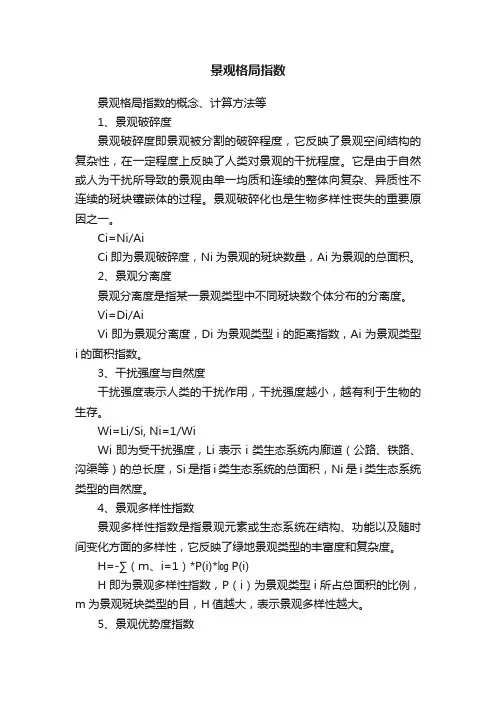 景观格局指数

景观格局指数的概念、计算方法等

1、景观破碎度

景观破碎度即景观被分割的破碎程度，它反映了景观空间结构的复杂性，在一定程度上反映了人类对景观的干扰程度。它是由于自然或人为干扰所导致的景观由单一均质和连续的整体向复杂、异质性不连续的斑块镶嵌体的过程。景观破碎化也是生物多样性丧失的重要原因之一。

Ci=Ni/Ai

Ci 即为景观破碎度，Ni 为景观的斑块数量，Ai 为景观的总面积。

2、景观分离度

景观分离度是指某一景观类型中不同斑块数个体分布的分离度。

Vi=Di/Ai

Vi 即为景观分离度，Di 为景观类型 i 的距离指数，Ai 为景观类型 i 的面积指数。

3、干扰强度与自然度

干扰强度表示人类的干扰作用，干扰强度越小，越有利于生物的生存。

Wi=Li/Si, Ni=1/Wi

Wi 即为受干扰强度，Li 表示 i 类生态系统内廊道（公路、铁路、沟渠等）的总长度，Si 是指 i 类生态系统的总面积，Ni 是 i 类生态系统类型的自然度。

4、景观多样性指数

景观多样性指数是指景观元素或生态系统在结构、功能以及随时间变化方面的多样性，它反映了绿地景观类型的丰富度和复杂度。

H=-∑（m、i=1）*P(i)*log P(i)

H 即为景观多样性指数，P（i）为景观类型 i 所占总面积的比例，m 为景观斑块类型的目，H 值越大，表示景观多样性越大。

5、景观优势度指数